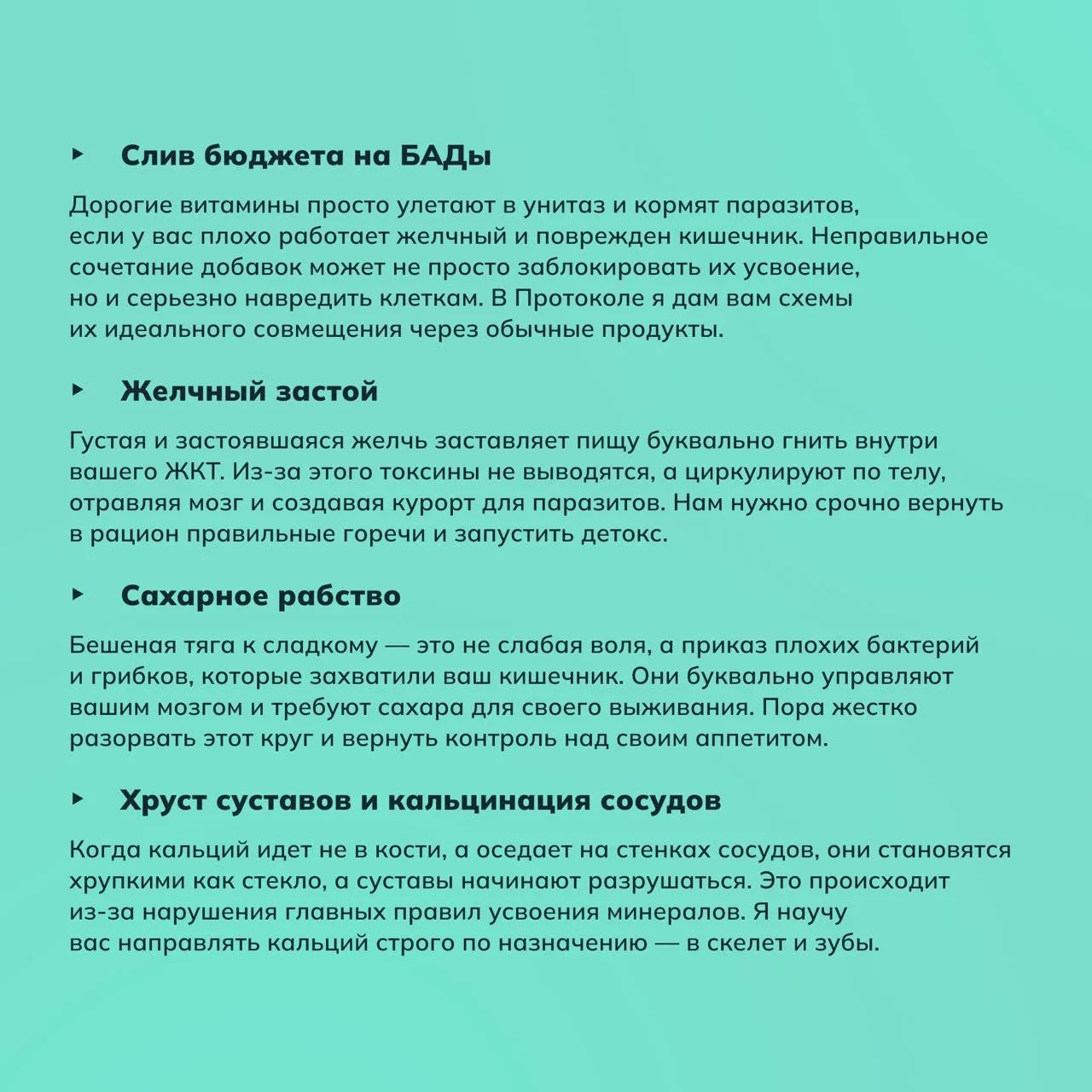 ▸ Слив бюджета на БАДы

Дорогие витамины просто улетают в унитаз и кормят паразитов, если у вас плохо работает желчный и поврежден кишечник. Неправильное сочетание добавок может не просто заблокировать их усвоение, но и серьезно навредить клеткам. В Протоколе я дам вам схемы их идеального совмещения через обычные продукты.

▸ Желчный застой

Густая и застоявшаяся желчь заставляет пищу буквально гнить внутри вашего ЖКТ. Из-за этого токсины не выводятся, а циркулируют по телу, отравляя мозг и создавая курорт для паразитов. Нам нужно срочно вернуть в рацион правильные горечи и запустить детокс.

▸ Сахарное рабство

Бешеная тяга к сладкому — это не слабая воля, а приказ плохих бактерий и грибков, которые захватили ваш кишечник. Они буквально управляют вашим мозгом и требуют сахара для своего выживания. Пора жестко разорвать этот круг и вернуть контроль над своим аппетитом.

▸ Хруст суставов и кальцинация сосудов

Когда кальций идет не в кости, а оседает на стенках сосудов, они становятся хрупкими как стекло, а суставы начинают разрушаться. Это происходит из-за нарушения главных правил усвоения минералов. Я научу вас направлять кальций строго по назначению — в скелет и зубы.